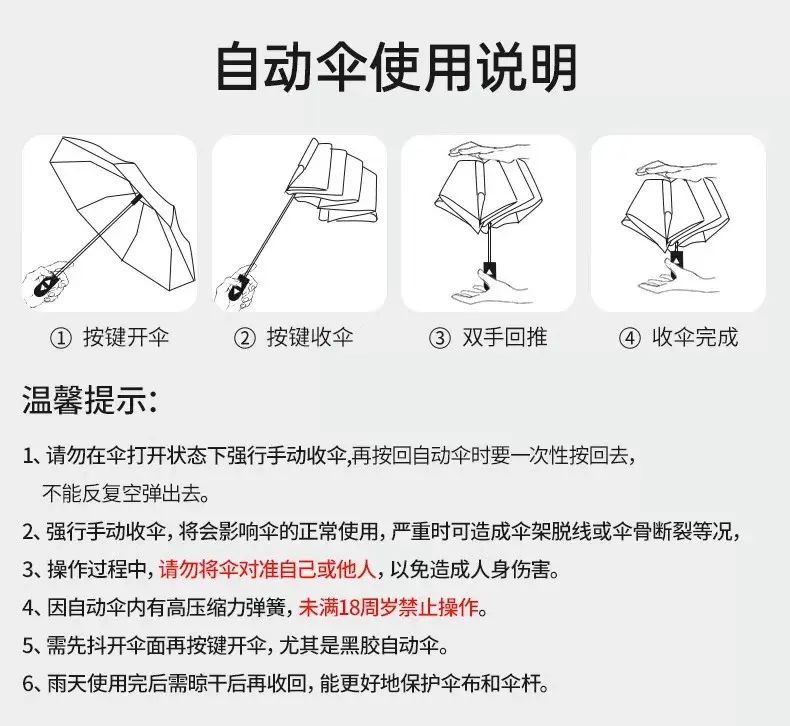 自动伞使用说明

① 按键开伞

② 按键收伞

③ 双手回推

④ 收伞完成

温馨提示:

1、请勿在伞打开状态下强行手动收伞,再按回自动伞时要一次性按回去,不能反复空弹出去。

2、强行手动收伞，将会影响伞的正常使用，严重时可造成伞架脱线或伞骨断裂等况，

3、操作过程中，请勿将伞对准自己或他人，以免造成人身伤害。

4、因自动伞内有高压缩力弹簧，未满18周岁禁止操作。

5、需先抖开伞面再按键开伞，尤其是黑胶自动伞。

6、雨天使用完后需晾干后再收回，能更好地保护伞布和伞杆。